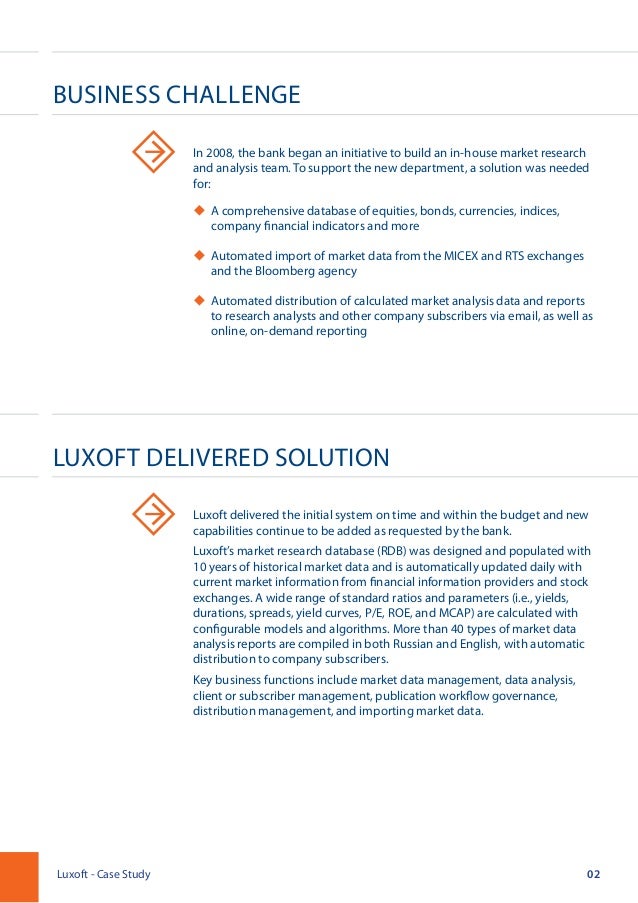 BUSINESS CHALLENGE

In 2008, the bank began an initiative to build an in-house market research and analysis team. To support the new department, a solution was needed for:

◆ A comprehensive database of equities, bonds, currencies, indices, company financial indicators and more

◆ Automated import of market data from the MICEX and RTS exchanges and the Bloomberg agency

◆ Automated distribution of calculated market analysis data and reports to research analysts and other company subscribers via email, as well as online, on-demand reporting

LUXOFT DELIVERED SOLUTION

Luxoft delivered the initial system on time and within the budget and new capabilities continue to be added as requested by the bank.

Luxoft's market research database (RDB) was designed and populated with 10 years of historical market data and is automatically updated daily with current market information from financial information providers and stock exchanges. A wide range of standard ratios and parameters (i.e., yields, durations, spreads, yield curves, P/E, ROE, and MCAP) are calculated with configurable models and algorithms. More than 40 types of market data analysis reports are compiled in both Russian and English, with automatic distribution to company subscribers.

Key business functions include market data management, data analysis, client or subscriber management, publication workflow governance, distribution management, and importing market data.

Luxoft - Case Study

02